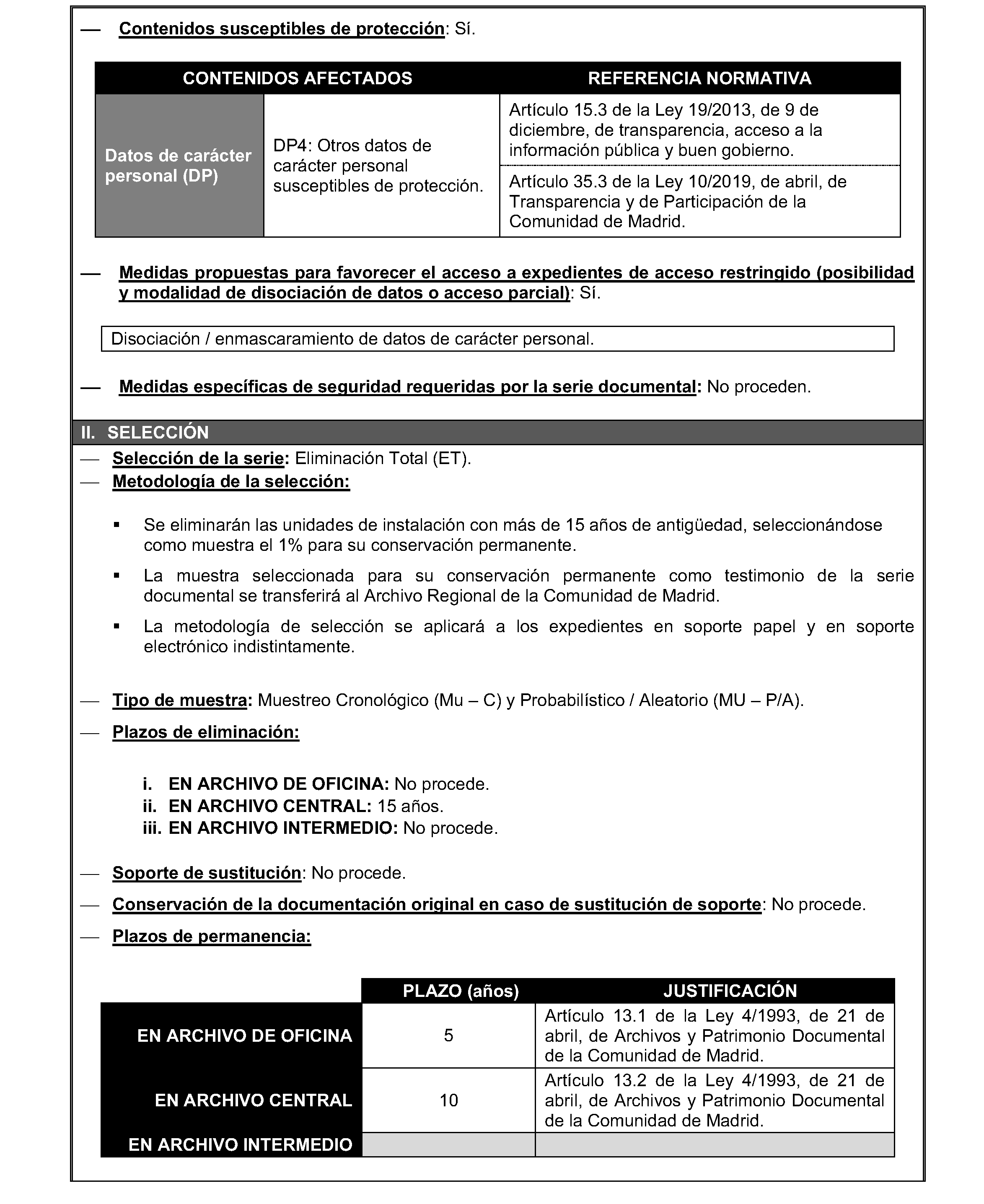 — Contenidos susceptibles de protección: Sí.

| CONTENIDOS AFECTADOS | | REFERENCIA NORMATIVA |
|---|---|---|
| Datos de carácter personal (DP) | DP4: Otros datos de carácter personal susceptibles de protección. | Artículo 15.3 de la Ley 19/2013, de 9 de diciembre, de transparencia, acceso a la información pública y buen gobierno. |
| | | Artículo 35.3 de la Ley 10/2019, de abril, de Transparencia y de Participación de la Comunidad de Madrid. |

— Medidas propuestas para favorecer el acceso a expedientes de acceso restringido (posibilidad y modalidad de disociación de datos o acceso parcial): Sí.

Disociación / enmascaramiento de datos de carácter personal.

— Medidas específicas de seguridad requeridas por la serie documental: No proceden.

II. SELECCIÓN

— Selección de la serie: Eliminación Total (ET).

— Metodología de la selección:

▪ Se eliminarán las unidades de instalación con más de 15 años de antigüedad, seleccionándose como muestra el 1% para su conservación permanente.

▪ La muestra seleccionada para su conservación permanente como testimonio de la serie documental se transferirá al Archivo Regional de la Comunidad de Madrid.

▪ La metodología de selección se aplicará a los expedientes en soporte papel y en soporte electrónico indistintamente.

— Tipo de muestra: Muestreo Cronológico (Mu – C) y Probabilístico / Aleatorio (MU – P/A).

— Plazos de eliminación:

i. EN ARCHIVO DE OFICINA: No procede.
ii. EN ARCHIVO CENTRAL: 15 años.
iii. EN ARCHIVO INTERMEDIO: No procede.

— Soporte de sustitución: No procede.

— Conservación de la documentación original en caso de sustitución de soporte: No procede.

— Plazos de permanencia:

| | PLAZO (años) | JUSTIFICACIÓN |
|---|---|---|
| EN ARCHIVO DE OFICINA | 5 | Artículo 13.1 de la Ley 4/1993, de 21 de abril, de Archivos y Patrimonio Documental de la Comunidad de Madrid. |
| EN ARCHIVO CENTRAL | 10 | Artículo 13.2 de la Ley 4/1993, de 21 de abril, de Archivos y Patrimonio Documental de la Comunidad de Madrid. |
| EN ARCHIVO INTERMEDIO | | |